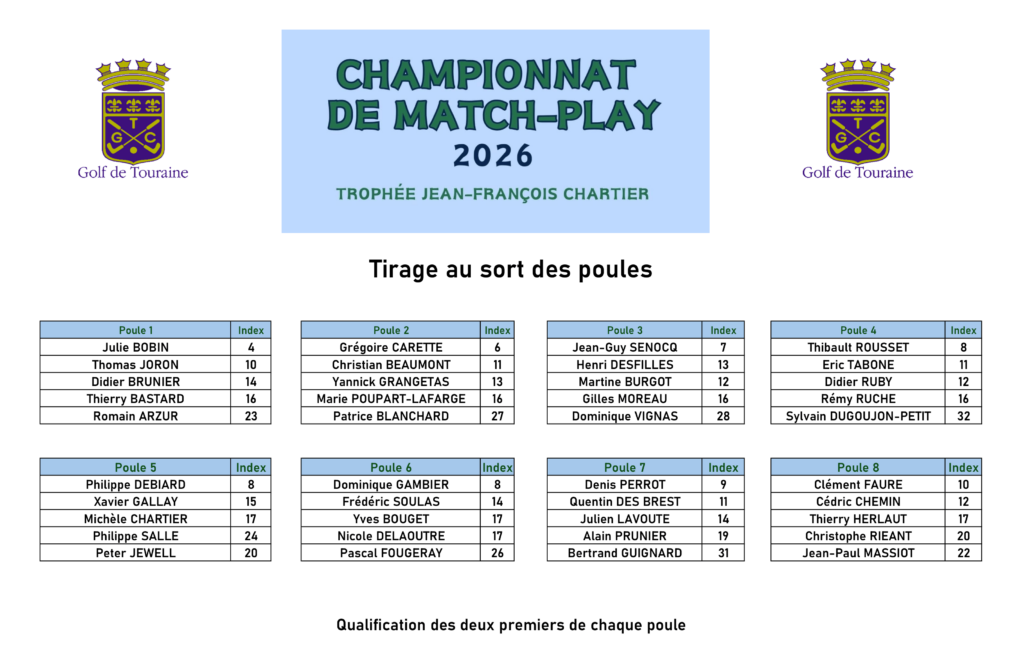 T G C
Golf de Touraine

CHAMPIONNAT DE MATCH-PLAY
2026
TROPHÉE JEAN-FRANÇOIS CHARTIER

T G C
Golf de Touraine

Tirage au sort des poules

| Poule 1 | Index |
|---|---|
| Julie BOBIN | 4 |
| Thomas JORON | 10 |
| Didier BRUNIER | 14 |
| Thierry BASTARD | 16 |
| Romain ARZUR | 23 |

| Poule 2 | Index |
|---|---|
| Grégoire CARETTE | 6 |
| Christian BEAUMONT | 11 |
| Yannick GRANGETAS | 13 |
| Marie POUPART-LAFARGE | 16 |
| Patrice BLANCHARD | 27 |

| Poule 3 | Index |
|---|---|
| Jean-Guy SENOCQ | 7 |
| Henri DESFILLES | 13 |
| Martine BURGOT | 12 |
| Gilles MOREAU | 16 |
| Dominique VIGNAS | 28 |

| Poule 4 | Index |
|---|---|
| Thibault ROUSSET | 8 |
| Eric TABONE | 11 |
| Didier RUBY | 12 |
| Rémy RUCHE | 16 |
| Sylvain DUGOUJON-PETIT | 32 |

| Poule 5 | Index |
|---|---|
| Philippe DEBIARD | 8 |
| Xavier GALLAY | 15 |
| Michèle CHARTIER | 17 |
| Philippe SALLE | 24 |
| Peter JEWELL | 20 |

| Poule 6 | Index |
|---|---|
| Dominique GAMBIER | 8 |
| Frédéric SOULAS | 14 |
| Yves BOUGET | 17 |
| Nicole DELAOUTRE | 17 |
| Pascal FOUGERAY | 26 |

| Poule 7 | Index |
|---|---|
| Denis PERROT | 9 |
| Quentin DES BREST | 11 |
| Julien LAVOUTE | 14 |
| Alain PRUNIER | 19 |
| Bertrand GUIGNARD | 31 |

| Poule 8 | Index |
|---|---|
| Clément FAURE | 10 |
| Cédric CHEMIN | 12 |
| Thierry HERLAUT | 17 |
| Christophe RIEANT | 20 |
| Jean-Paul MASSIOT | 22 |

Qualification des deux premiers de chaque poule